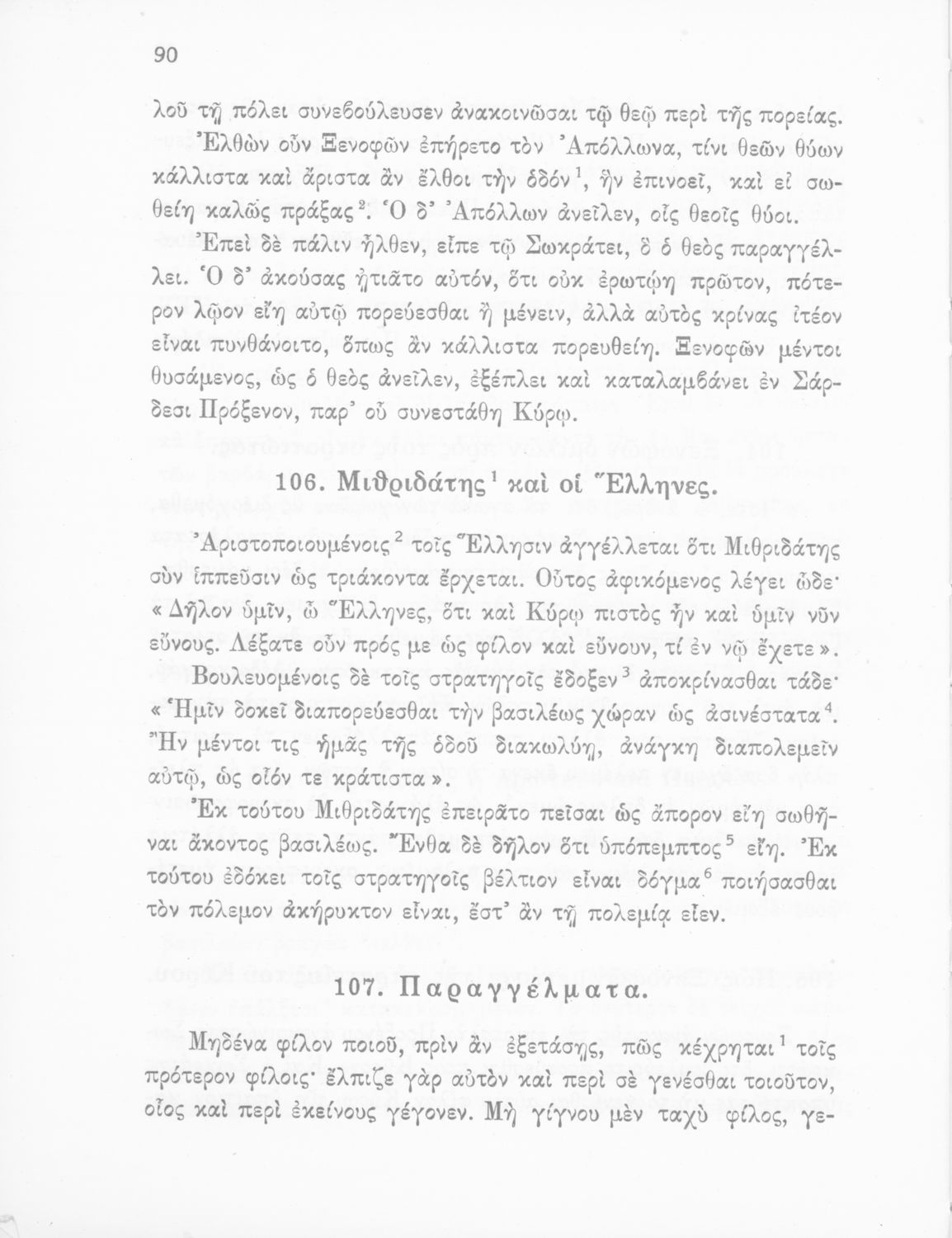 90

λοῦ τῇ πόλει συνεβούλευσεν ἀνακοινῶσαι τῷ θεῷ περὶ τῆς πορείας. Ἐλθὼν οὖν Ξενοφῶν ἐπήρετο τὸν Ἀπόλλωνα, τίνι θεῶν θύων κάλλιστα καὶ ἄριστα ἂν ἔλθοι τὴν ὁδόν$^1$, ἣν ἐπινοεῖ, καὶ εἰ σωθείη καλῶς πράξας$^2$. Ὁ δ' Ἀπόλλων ἀνεῖλεν, οἷς θεοῖς θύοι. Ἐπεὶ δὲ πάλιν ἦλθεν, εἶπε τῷ Σωκράτει, ὃ ὁ θεὸς παραγγέλλει. Ὁ δ' ἀκούσας ᾐτιᾶτο αὐτόν, ὅτι οὐκ ἐρωτῴη πρῶτον, πότερον λῷον εἴη αὐτῷ πορεύεσθαι ἢ μένειν, ἀλλὰ αὐτὸς κρίνας ἰτέον εἶναι πυνθάνοιτο, ὅπως ἂν κάλλιστα πορευθείη. Ξενοφῶν μέντοι θυσάμενος, ὡς ὁ θεὸς ἀνεῖλεν, ἐξέπλει καὶ καταλαμβάνει ἐν Σάρδεσι Πρόξενον, παρ' οὗ συνεστάθη Κύρῳ.

106. Μιθριδάτης$^1$ καὶ οἱ Ἕλληνες.

Ἀριστοποιουμένοις$^2$ τοῖς Ἕλλησιν ἀγγέλλεται ὅτι Μιθριδάτης σὺν ἱππεῦσιν ὡς τριάκοντα ἔρχεται. Οὗτος ἀφικόμενος λέγει ὧδε· « Δῆλον ὑμῖν, ὦ Ἕλληνες, ὅτι καὶ Κύρῳ πιστὸς ἦν καὶ ὑμῖν νῦν εὔνους. Λέξατε οὖν πρός με ὡς φίλον καὶ εὔνουν, τί ἐν νῷ ἔχετε ».

Βουλευομένοις δὲ τοῖς στρατηγοῖς ἔδοξεν$^3$ ἀποκρίνασθαι τάδε· « Ἡμῖν δοκεῖ διαπορεύεσθαι τὴν βασιλέως χώραν ὡς ἀσινέστατα$^4$. Ἢν μέντοι τις ἡμᾶς τῆς ὁδοῦ διακωλύῃ, ἀνάγκη διαπολεμεῖν αὐτῷ, ὡς οἷόν τε κράτιστα ».

Ἐκ τούτου Μιθριδάτης ἐπειρᾶτο πεῖσαι ὡς ἄπορον εἴη σωθῆναι ἄκοντος βασιλέως. Ἔνθα δὲ δῆλον ὅτι ὑπόπεμπτος$^5$ εἴη. Ἐκ τούτου ἐδόκει τοῖς στρατηγοῖς βέλτιον εἶναι δόγμα$^6$ ποιήσασθαι τὸν πόλεμον ἀκήρυκτον εἶναι, ἔστ' ἂν τῇ πολεμίᾳ εἶεν.

107. Παραγγέλματα.

Μηδένα φίλον ποιοῦ, πρὶν ἂν ἐξετάσῃς, πῶς κέχρηται$^1$ τοῖς πρότερον φίλοις· ἔλπιζε γὰρ αὐτὸν καὶ περὶ σὲ γενέσθαι τοιοῦτον, οἷος καὶ περὶ ἐκείνους γέγονεν. Μὴ γίγνου μὲν ταχὺ φίλος, γε-